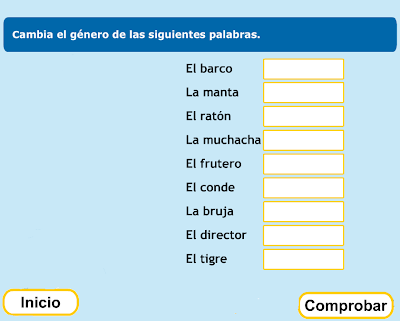 Cambia el género de las siguientes palabras.

El barco
La manta
El ratón
La muchacha
El frutero
El conde
La bruja
El director
El tigre

Inicio

Comprobar